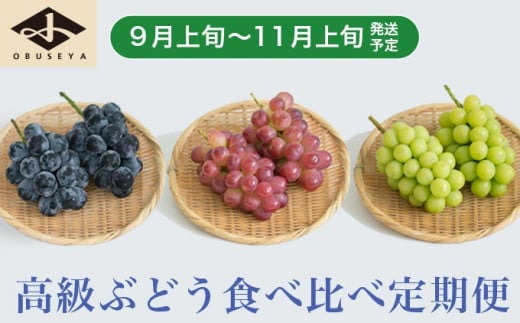 OBUSEYA

9月上旬～11月上旬 発送予定

高級ぶどう食べ比べ定期便